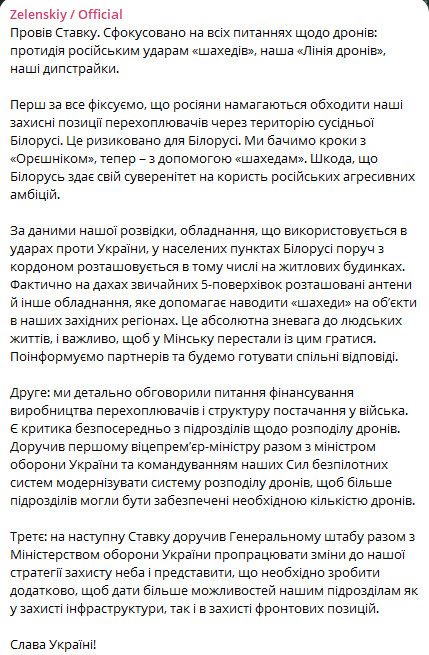 Zelenskiy / Official
Провів Ставку. Сфокусовано на всіх питаннях щодо дронів: протидія російським ударам «шахедів», наша «Лінія дронів», наші дипстрайки.

Перш за все фіксуємо, що росіяни намагаються обходити наші захисні позиції перехоплювачів через територію сусідньої Білорусі. Це ризиковано для Білорусі. Ми бачимо кроки з «Орєшніком», тепер – з допомогою «шахедам». Шкода, що Білорусь здає свій суверенітет на користь російських агресивних амбіцій.

За даними нашої розвідки, обладнання, що використовується в ударах проти України, у населених пунктах Білорусі поруч з кордоном розташовується в тому числі на житлових будинках. Фактично на дахах звичайних 5-поверхівок розташовані антени й інше обладнання, яке допомагає наводити «шахеди» на об'єкти в наших західних регіонах. Це абсолютна зневага до людських життів, і важливо, щоб у Мінську перестали із цим гратися. Поінформуємо партнерів та будемо готувати спільні відповіді.

Друге: ми детально обговорили питання фінансування виробництва перехоплювачів і структуру постачання у війська. Є критика безпосередньо з підрозділів щодо розподілу дронів. Доручив першому віцепрем'єр-міністру разом з міністром оборони України та командуванням наших Сил безпілотних систем модернізувати систему розподілу дронів, щоб більше підрозділів могли бути забезпечені необхідною кількістю дронів.

Третє: на наступну Ставку доручив Генеральному штабу разом з Міністерством оборони України пропрацювати зміни до нашої стратегії захисту неба і представити, що необхідно зробити додатково, щоб дати більше можливостей нашим підрозділам як у захисті інфраструктури, так і в захисті фронтових позицій.

Слава Україні!